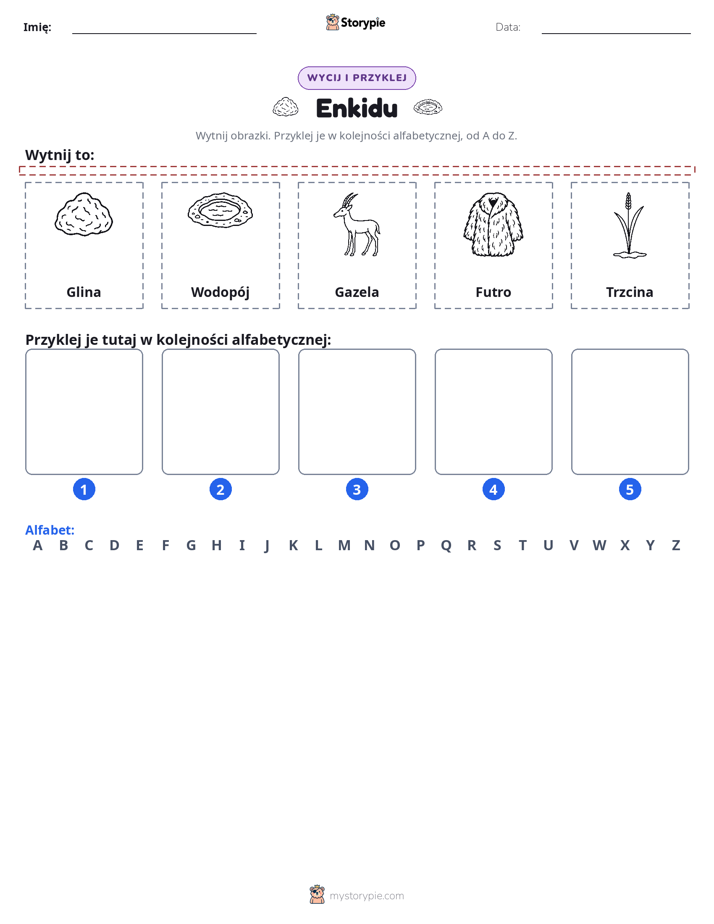 Imię: ____ Storypie Data: ____

WYCIJ I PRZYKLEJ

Enkidu

Wytnij obrazki. Przyklej je w kolejności alfabetycznej, od A do Z.

Wytnij to:

Glina

Wodopój

Gazela

Futro

Trzcina

Przyklej je tutaj w kolejności alfabetycznej:

1

2

3

4

5

Alfabet:
A B C D E F G H I J K L M N O P Q R S T U V W X Y Z

mystorypie.com